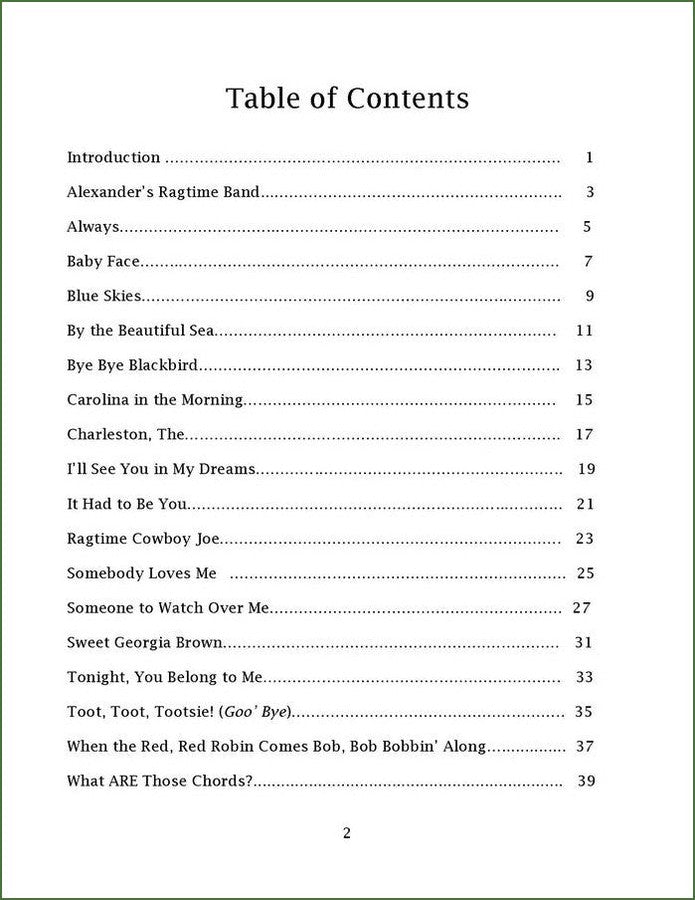 Table of Contents

Introduction 1

Alexander's Ragtime Band 3

Always 5

Baby Face 7

Blue Skies 9

By the Beautiful Sea 11

Bye Bye Blackbird 13

Carolina in the Morning 15

Charleston, The 17

I'll See You in My Dreams 19

It Had to Be You 21

Ragtime Cowboy Joe 23

Somebody Loves Me 25

Someone to Watch Over Me 27

Sweet Georgia Brown 31

Tonight, You Belong to Me 33

Toot, Toot, Tootsie! (Goo' Bye) 35

When the Red, Red Robin Comes Bob, Bob Bobbin' Along 37

What ARE Those Chords? 39

2